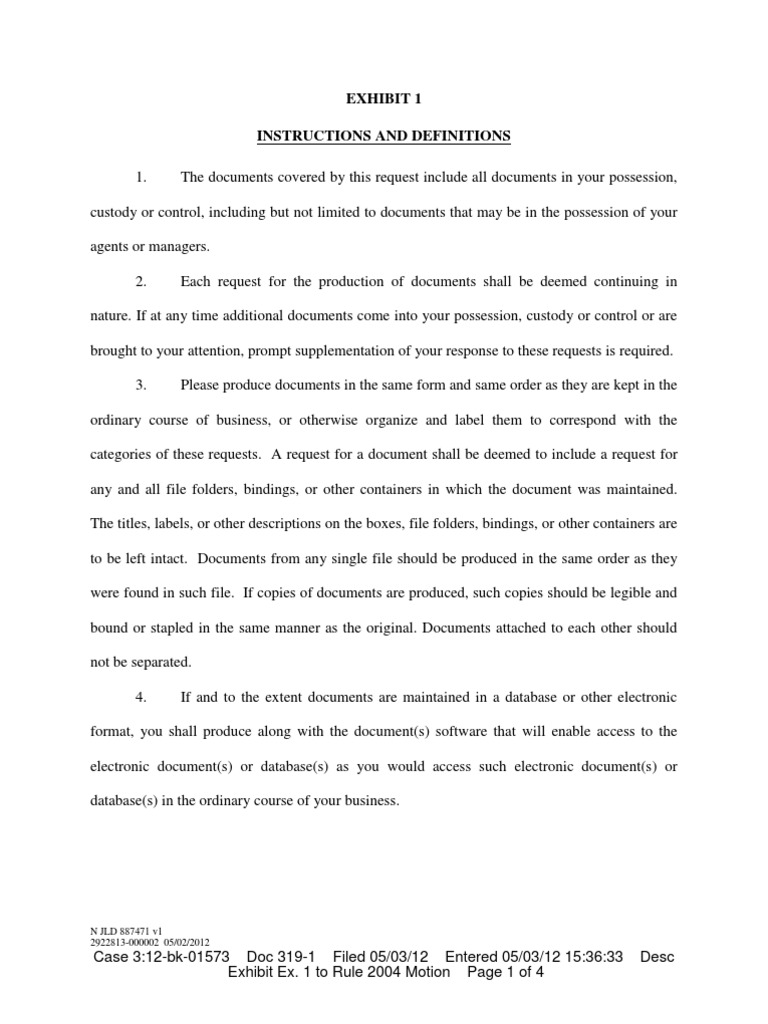 EXHIBIT 1

INSTRUCTIONS AND DEFINITIONS

1. The documents covered by this request include all documents in your possession, custody or control, including but not limited to documents that may be in the possession of your agents or managers.

2. Each request for the production of documents shall be deemed continuing in nature. If at any time additional documents come into your possession, custody or control or are brought to your attention, prompt supplementation of your response to these requests is required.

3. Please produce documents in the same form and same order as they are kept in the ordinary course of business, or otherwise organize and label them to correspond with the categories of these requests. A request for a document shall be deemed to include a request for any and all file folders, bindings, or other containers in which the document was maintained. The titles, labels, or other descriptions on the boxes, file folders, bindings, or other containers are to be left intact. Documents from any single file should be produced in the same order as they were found in such file. If copies of documents are produced, such copies should be legible and bound or stapled in the same manner as the original. Documents attached to each other should not be separated.

4. If and to the extent documents are maintained in a database or other electronic format, you shall produce along with the document(s) software that will enable access to the electronic document(s) or database(s) as you would access such electronic document(s) or database(s) in the ordinary course of your business.

N JLD 887471 v1
2922813-000002 05/02/2012

Case 3:12-bk-01573 Doc 319-1 Filed 05/03/12 Entered 05/03/12 15:36:33 Desc Exhibit Ex. 1 to Rule 2004 Motion Page 1 of 4